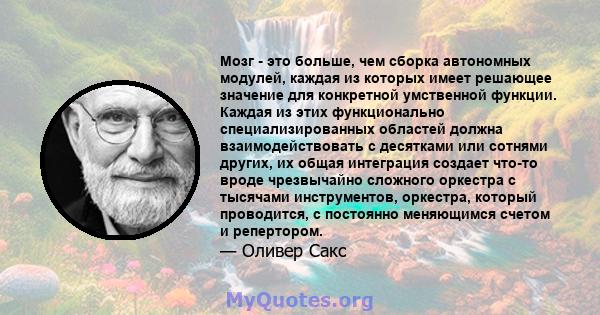 Мозг - это больше, чем сборка автономных модулей, каждая из которых имеет решающее значение для конкретной умственной функции. Каждая из этих функционально специализированных областей должна взаимодействовать с десятками или сотнями других, их общая интеграция создает что-то вроде чрезвычайно сложного оркестра с тысячами инструментов, оркестра, который проводится, с постоянно меняющимся счетом и репертором.
— Оливер Сакс

MyQuotes.org